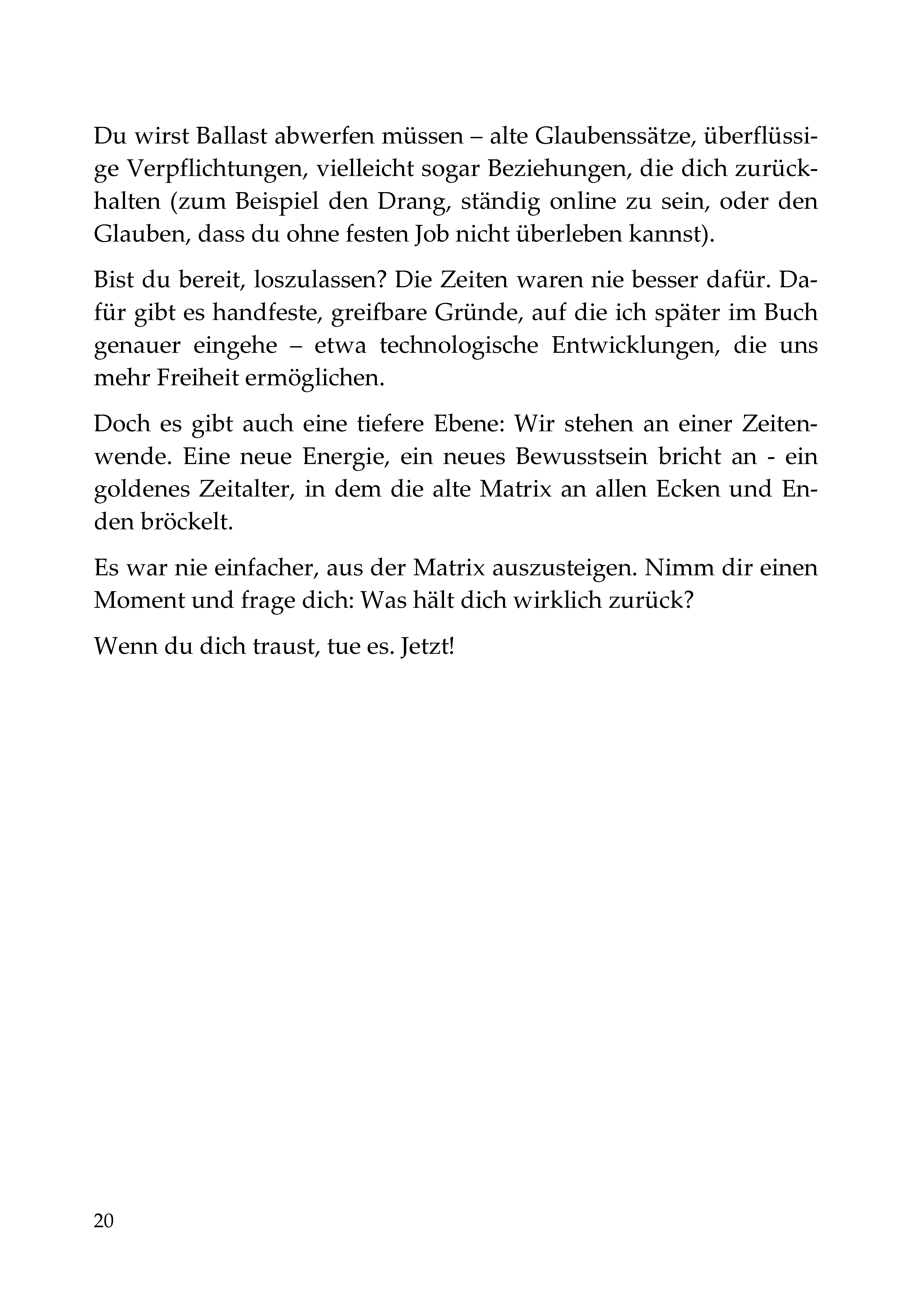 Du wirst Ballast abwerfen müssen – alte Glaubenssätze, überflüssige Verpflichtungen, vielleicht sogar Beziehungen, die dich zurückhalten (zum Beispiel den Drang, ständig online zu sein, oder den Glauben, dass du ohne festen Job nicht überleben kannst).

Bist du bereit, loszulassen? Die Zeiten waren nie besser dafür. Dafür gibt es handfeste, greifbare Gründe, auf die ich später im Buch genauer eingehe – etwa technologische Entwicklungen, die uns mehr Freiheit ermöglichen.

Doch es gibt auch eine tiefere Ebene: Wir stehen an einer Zeitenwende. Eine neue Energie, ein neues Bewusstsein bricht an - ein goldenes Zeitalter, in dem die alte Matrix an allen Ecken und Enden bröckelt.

Es war nie einfacher, aus der Matrix auszusteigen. Nimm dir einen Moment und frage dich: Was hält dich wirklich zurück?

Wenn du dich traust, tue es. Jetzt!

20